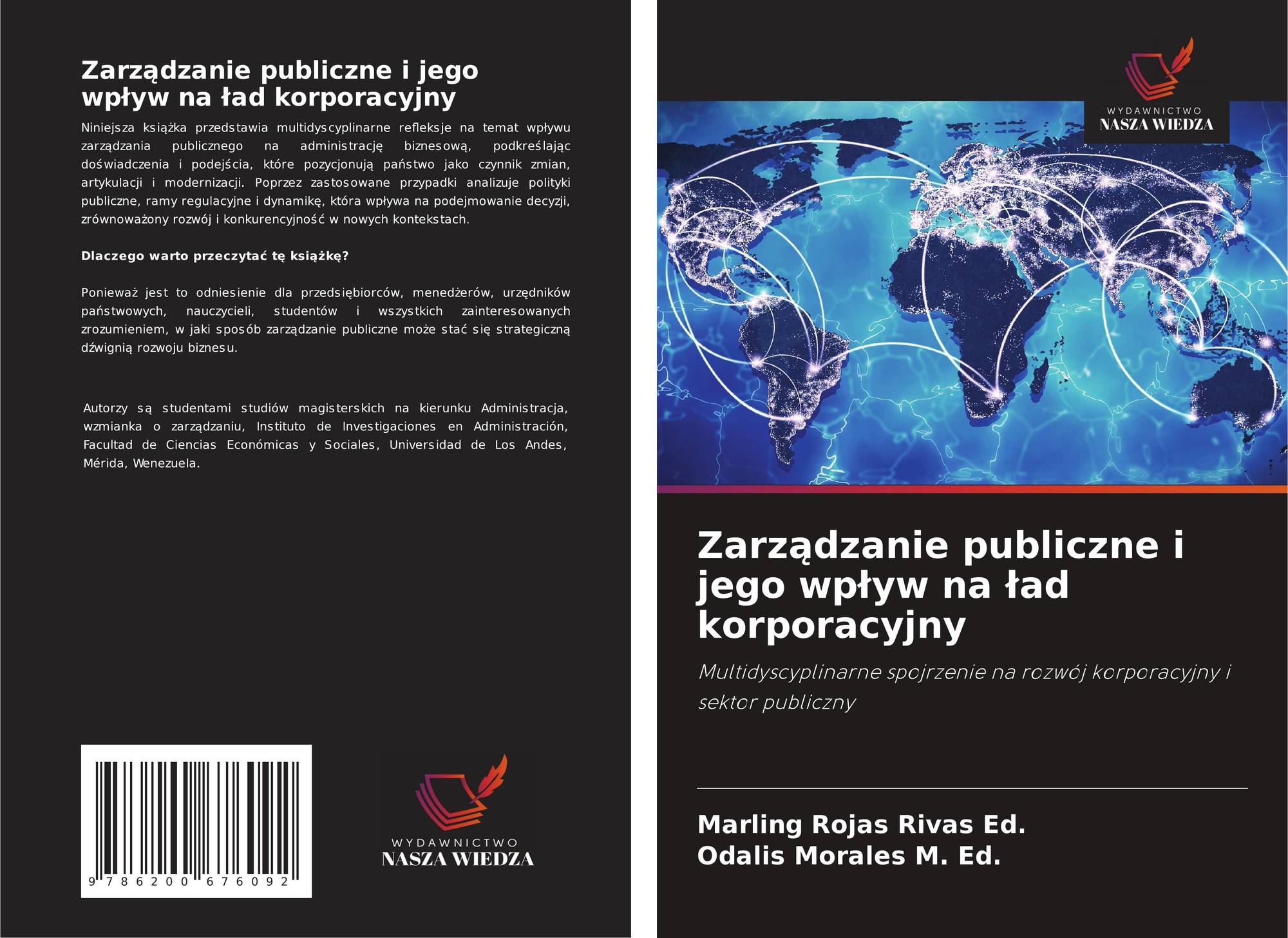 Zarządzanie publiczne i jego wpływ na ład korporacyjny

Niniejsza książka przedstawia multidyscyplinarne refleksje na temat wpływu zarządzania publicznego na administrację biznesową, podkreślając doświadczenia i podejścia, które pozycjonują państwo jako czynnik zmian, artykulacji i modernizacji. Poprzez zastosowane przypadki analizuje polityki publiczne, ramy regulacyjne i dynamikę, która wpływa na podejmowanie decyzji, zrównoważony rozwój i konkurencyjność w nowych kontekstach.

Dlaczego warto przeczytać tę książkę?

Ponieważ jest to odniesienie dla przedsiębiorców, menedżerów, urzędników państwowych, nauczycieli, studentów i wszystkich zainteresowanych zrozumieniem, w jaki sposób zarządzanie publiczne może stać się strategiczną dźwignią rozwoju biznesu.

Autorzy są studentami studiów magisterskich na kierunku Administracja, wzmianka o zarządzaniu, Instituto de Investigaciones en Administración, Facultad de Ciencias Económicas y Sociales, Universidad de Los Andes, Mérida, Wenezuela.

9 786200 676092

WYDAWNICTWO
NASZA WIEDZA

WYDAWNICTWO
NASZA WIEDZA

Zarządzanie publiczne i jego wpływ na ład korporacyjny

Multidyscyplinarne spojrzenie na rozwój korporacyjny i sektor publiczny

Marling Rojas Rivas Ed.
Odalis Morales M. Ed.